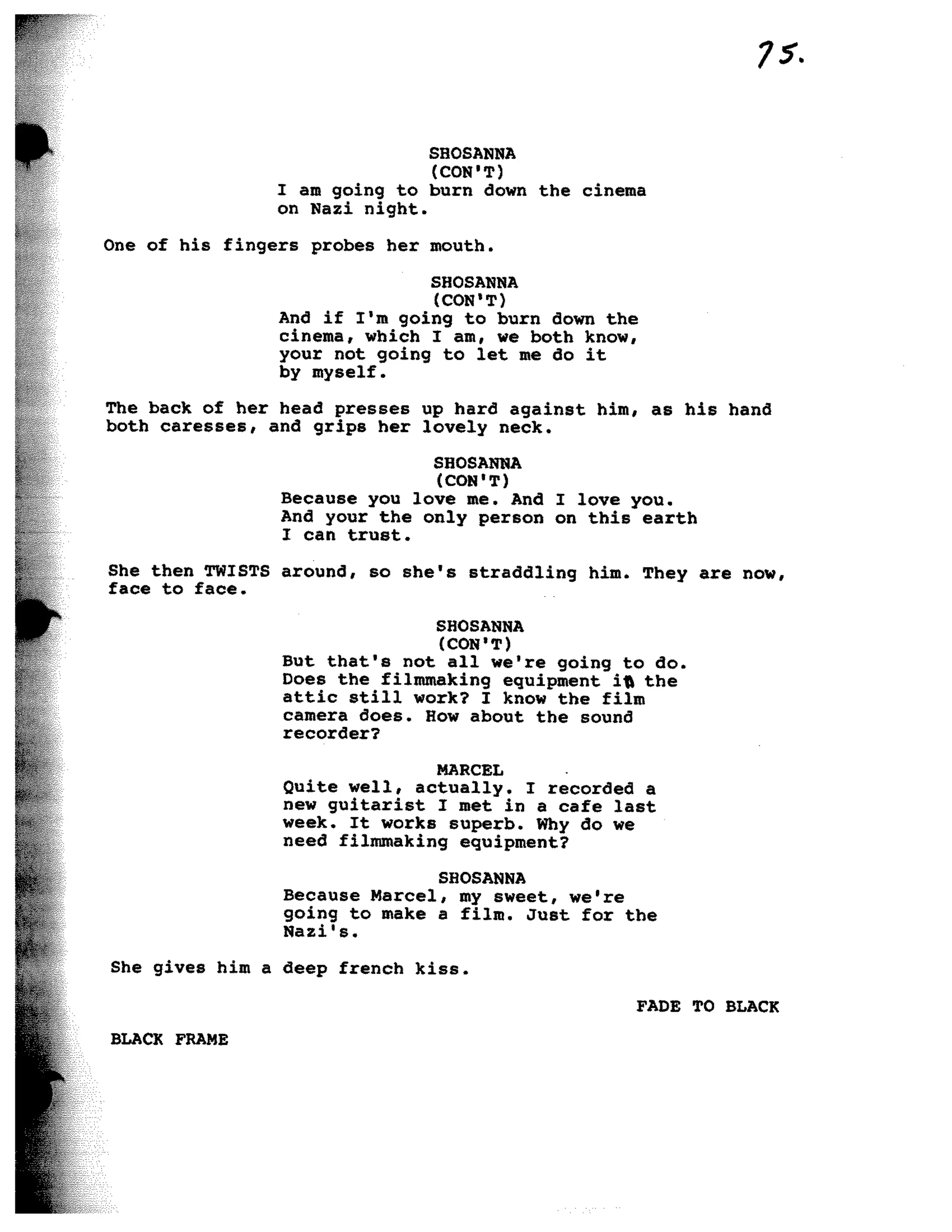 75.

SHOSANNA
(CON'T)
I am going to burn down the cinema on Nazi night.

One of his fingers probes her mouth.

SHOSANNA
(CON'T)
And if I'm going to burn down the cinema, which I am, we both know, your not going to let me do it by myself.

The back of her head presses up hard against him, as his hand both caresses, and grips her lovely neck.

SHOSANNA
(CON'T)
Because you love me. And I love you. And your the only person on this earth I can trust.

She then TWISTS around, so she's straddling him. They are now, face to face.

SHOSANNA
(CON'T)
But that's not all we're going to do. Does the filmmaking equipment in the attic still work? I know the film camera does. How about the sound recorder?

MARCEL
Quite well, actually. I recorded a new guitarist I met in a cafe last week. It works superb. Why do we need filmmaking equipment?

SHOSANNA
Because Marcel, my sweet, we're going to make a film. Just for the Nazi's.

She gives him a deep french kiss.

FADE TO BLACK

BLACK FRAME